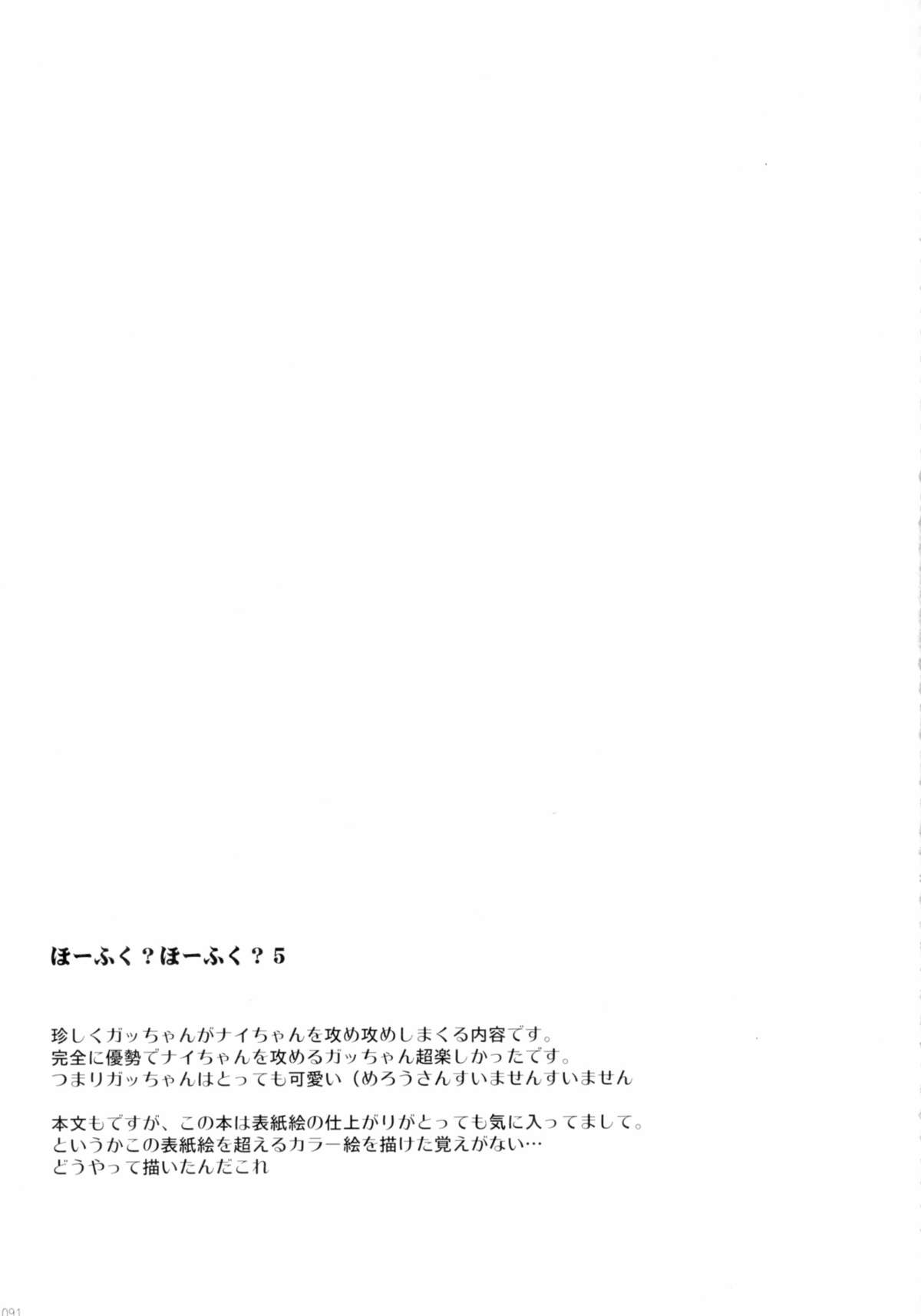 ほーふく？ほーふく？5

珍しくガッちゃんがナイちゃんを攻め攻めしまくる内容です。
完全に優勢でナイちゃんを攻めるガッちゃん超楽しかったです。
つまりガッちゃんはとっても可愛い（めろうさんすいませんすいません

本文もですが、この本は表紙絵の仕上がりがとっても気に入ってまして。
というかこの表紙絵を超えるカラー絵を描けた覚えがない…
どうやって描いたんだこれ

091